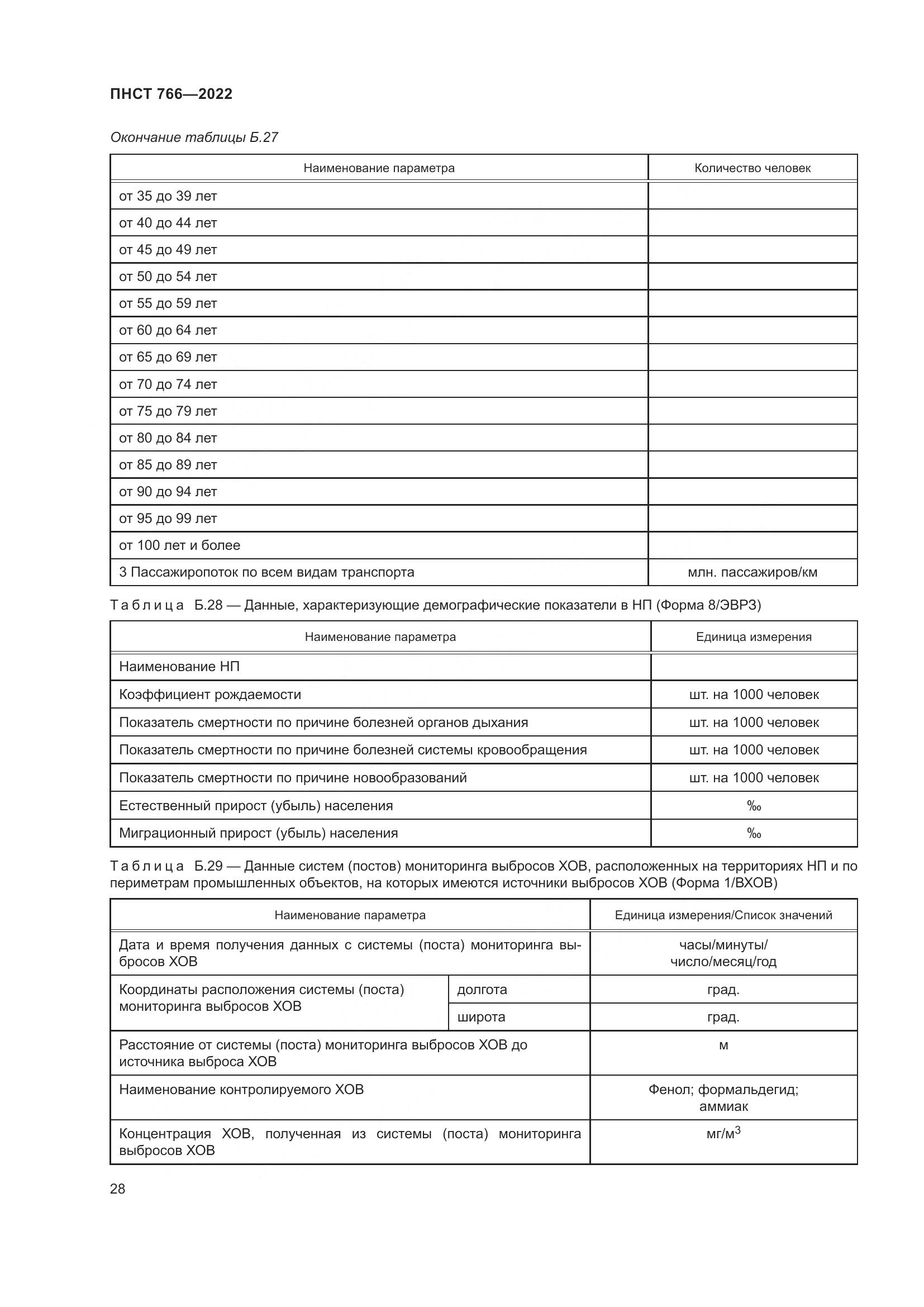 ПНСТ 766—2022

Окончание таблицы Б.27

| Наименование параметра | Количество человек |
|---|---|
| от 35 до 39 лет | |
| от 40 до 44 лет | |
| от 45 до 49 лет | |
| от 50 до 54 лет | |
| от 55 до 59 лет | |
| от 60 до 64 лет | |
| от 65 до 69 лет | |
| от 70 до 74 лет | |
| от 75 до 79 лет | |
| от 80 до 84 лет | |
| от 85 до 89 лет | |
| от 90 до 94 лет | |
| от 95 до 99 лет | |
| от 100 лет и более | |
| 3 Пассажиропоток по всем видам транспорта | млн. пассажиров/км |

Таблица Б.28 — Данные, характеризующие демографические показатели в НП (Форма 8/ЭВРЗ)

| Наименование параметра | Единица измерения |
|---|---|
| Наименование НП | |
| Коэффициент рождаемости | шт. на 1000 человек |
| Показатель смертности по причине болезней органов дыхания | шт. на 1000 человек |
| Показатель смертности по причине болезней системы кровообращения | шт. на 1000 человек |
| Показатель смертности по причине новообразований | шт. на 1000 человек |
| Естественный прирост (убыль) населения | ‰ |
| Миграционный прирост (убыль) населения | ‰ |

Таблица Б.29 — Данные систем (постов) мониторинга выбросов ХОВ, расположенных на территориях НП и по периметрам промышленных объектов, на которых имеются источники выбросов ХОВ (Форма 1/ВХОВ)

| Наименование параметра | | Единица измерения/Список значений |
|---|---|---|
| Дата и время получения данных с системы (поста) мониторинга выбросов ХОВ | | часы/минуты/ число/месяц/год |
| Координаты расположения системы (поста) мониторинга выбросов ХОВ | долгота | град. |
| | широта | град. |
| Расстояние от системы (поста) мониторинга выбросов ХОВ до источника выброса ХОВ | | м |
| Наименование контролируемого ХОВ | | Фенол; формальдегид; аммиак |
| Концентрация ХОВ, полученная из системы (поста) мониторинга выбросов ХОВ | | мг/м$^3$ |

28